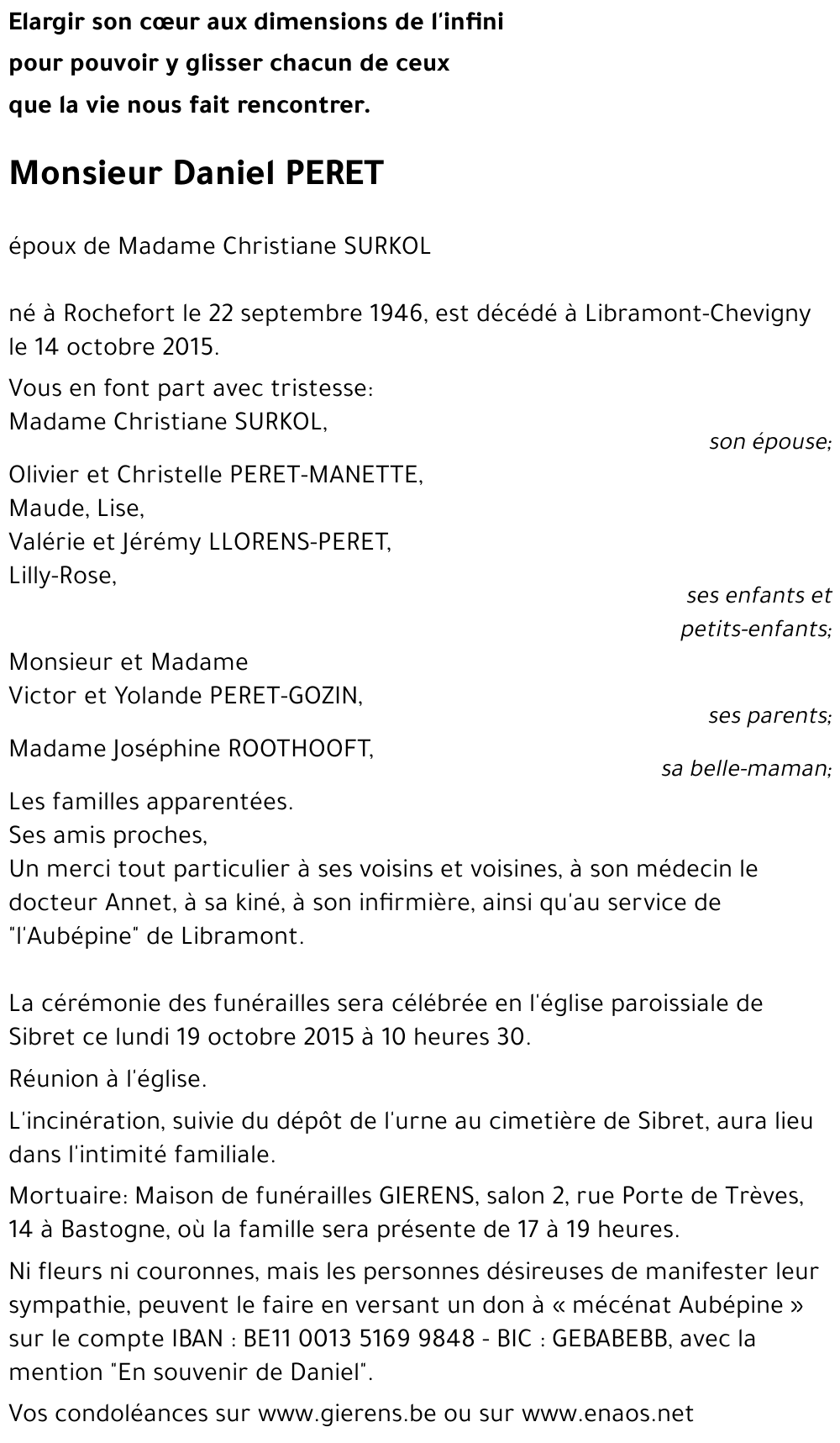 Elargir son cœur aux dimensions de l'infini
pour pouvoir y glisser chacun de ceux
que la vie nous fait rencontrer.

Monsieur Daniel PERET

époux de Madame Christiane SURKOL

né à Rochefort le 22 septembre 1946, est décédé à Libramont-Chevigny le 14 octobre 2015.

Vous en font part avec tristesse:
Madame Christiane SURKOL,
son épouse;

Olivier et Christelle PERET-MANETTE,
Maude, Lise,
Valérie et Jérémy LLORENS-PERET,
Lilly-Rose,
ses enfants et petits-enfants;

Monsieur et Madame
Victor et Yolande PERET-GOZIN,
ses parents;

Madame Joséphine ROOTHOOFT,
sa belle-maman;

Les familles apparentées.
Ses amis proches,
Un merci tout particulier à ses voisins et voisines, à son médecin le docteur Annet, à sa kiné, à son infirmière, ainsi qu'au service de "l'Aubépine" de Libramont.

La cérémonie des funérailles sera célébrée en l'église paroissiale de Sibret ce lundi 19 octobre 2015 à 10 heures 30.

Réunion à l'église.

L'incinération, suivie du dépôt de l'urne au cimetière de Sibret, aura lieu dans l'intimité familiale.

Mortuaire: Maison de funérailles GIERENS, salon 2, rue Porte de Trèves, 14 à Bastogne, où la famille sera présente de 17 à 19 heures.

Ni fleurs ni couronnes, mais les personnes désireuses de manifester leur sympathie, peuvent le faire en versant un don à « mécénat Aubépine » sur le compte IBAN : BE11 0013 5169 9848 - BIC : GEBABEBB, avec la mention "En souvenir de Daniel".

Vos condoléances sur www.gierens.be ou sur www.enaos.net